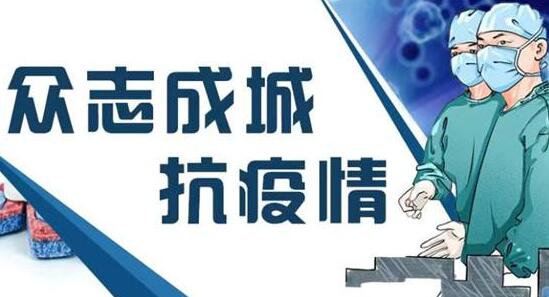 众志成城
抗疫情